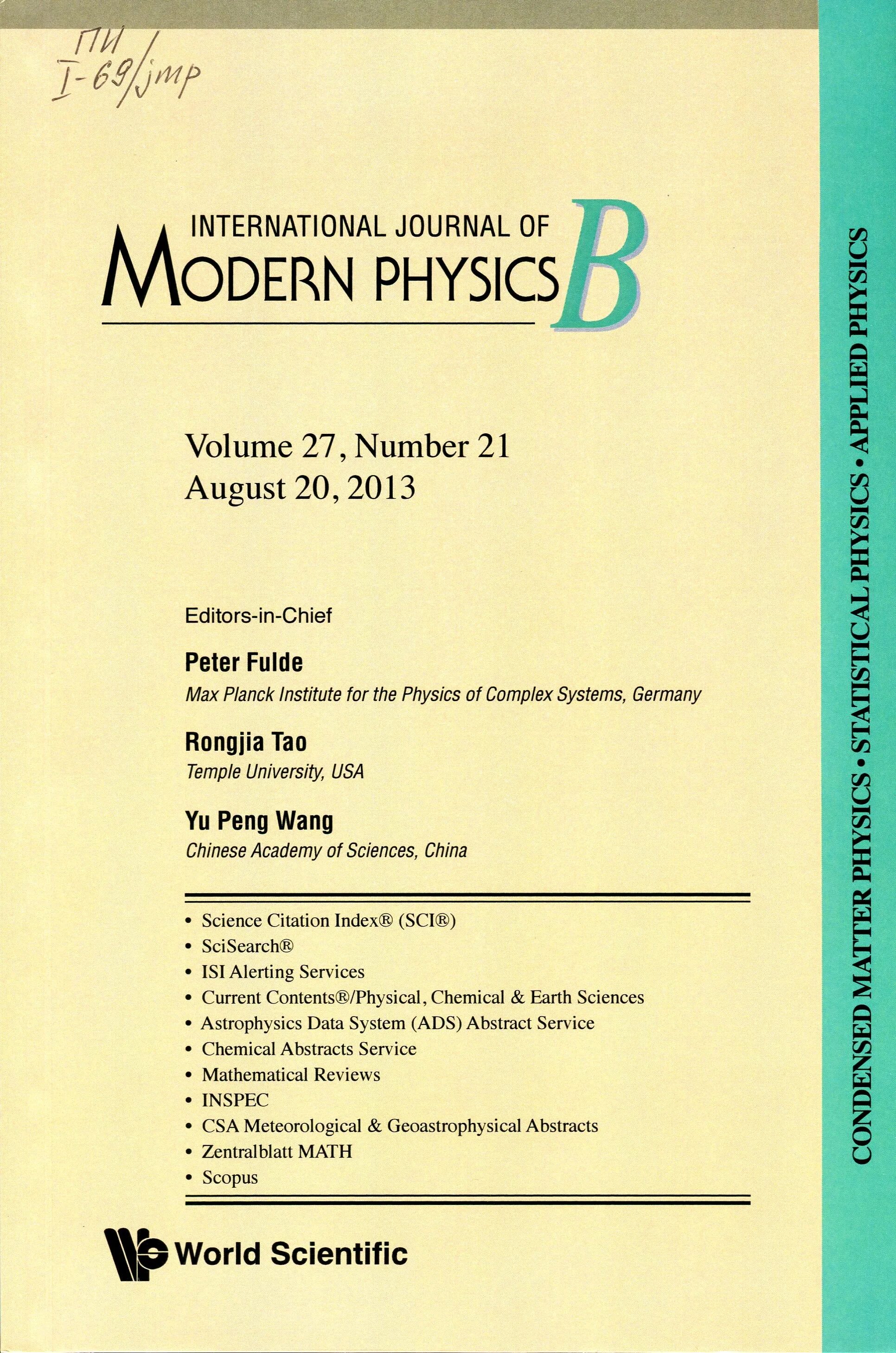 ПИ
I-69/jmp

INTERNATIONAL JOURNAL OF
MODERN PHYSICS B

Volume 27, Number 21
August 20, 2013

Editors-in-Chief

Peter Fulde
Max Planck Institute for the Physics of Complex Systems, Germany

Rongjia Tao
Temple University, USA

Yu Peng Wang
Chinese Academy of Sciences, China

• Science Citation Index® (SCI®)
• SciSearch®
• ISI Alerting Services
• Current Contents®/Physical, Chemical & Earth Sciences
• Astrophysics Data System (ADS) Abstract Service
• Chemical Abstracts Service
• Mathematical Reviews
• INSPEC
• CSA Meteorological & Geoastrophysical Abstracts
• Zentralblatt MATH
• Scopus

World Scientific

CONDENSED MATTER PHYSICS • STATISTICAL PHYSICS • APPLIED PHYSICS